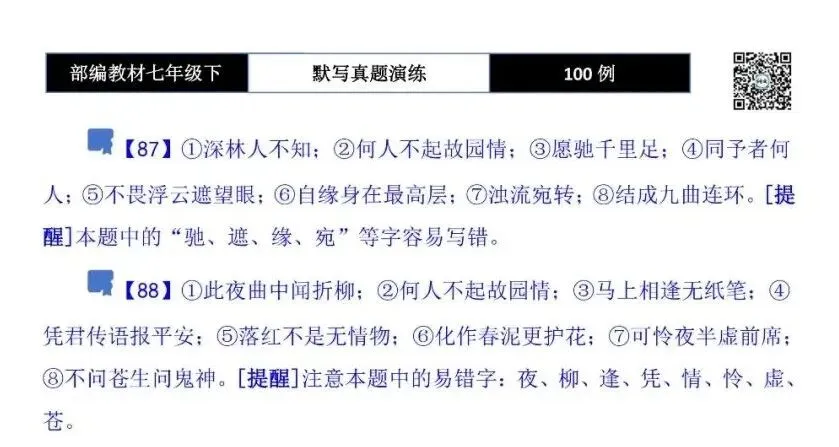 部编教材七年级下 默写真题演练 100例

【87】①深林人不知；②何人不起故园情；③愿驰千里足；④同予者何人；⑤不畏浮云遮望眼；⑥自缘身在最高层；⑦浊流宛转；⑧结成九曲连环。[提醒]本题中的“驰、遮、缘、宛”等字容易写错。

【88】①此夜曲中闻折柳；②何人不起故园情；③马上相逢无纸笔；④凭君传语报平安；⑤落红不是无情物；⑥化作春泥更护花；⑦可怜夜半虚前席；⑧不问苍生问鬼神。[提醒]注意本题中的易错字：夜、柳、逢、凭、情、怜、虚、苍。